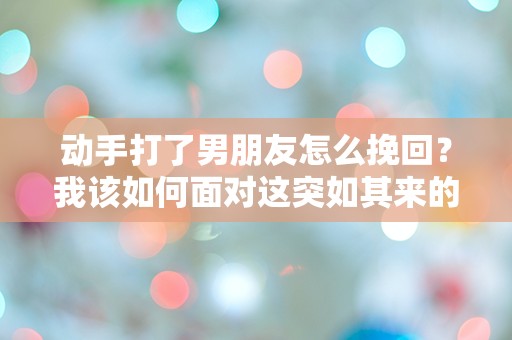 动手打了男朋友怎么挽回？我该如何面对这突如其来的